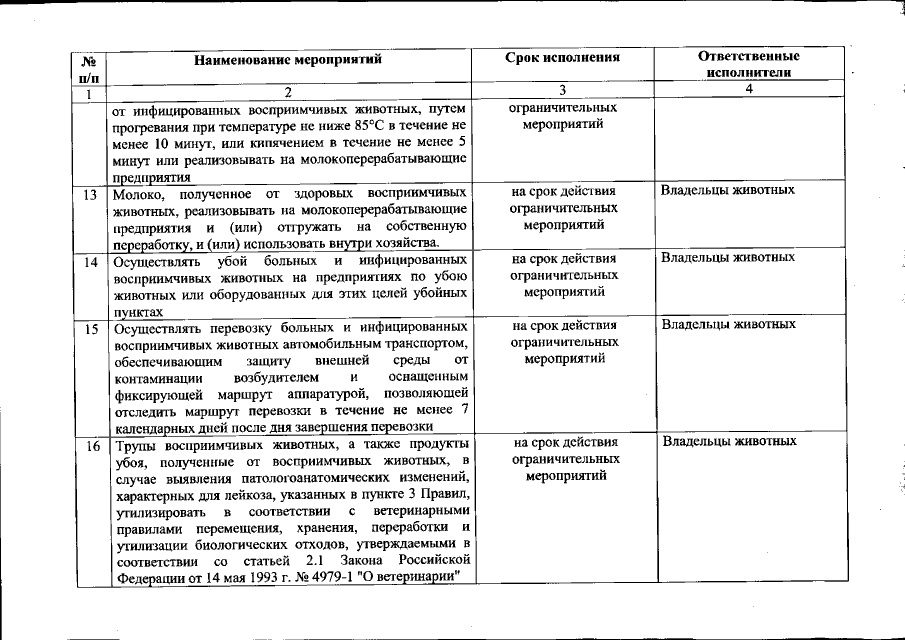 | № п/п | Наименование мероприятий | Срок исполнения | Ответственные исполнители |
|---|---|---|---|
| 1 | 2 | 3 | 4 |
| | от инфицированных восприимчивых животных, путем прогревания при температуре не ниже 85°С в течение не менее 10 минут, или кипячением в течение не менее 5 минут или реализовывать на молокоперерабатывающие предприятия | ограничительных мероприятий | |
| 13 | Молоко, полученное от здоровых восприимчивых животных, реализовывать на молокоперерабатывающие предприятия и (или) отгружать на собственную переработку, и (или) использовать внутри хозяйства. | на срок действия ограничительных мероприятий | Владельцы животных |
| 14 | Осуществлять убой больных и инфицированных восприимчивых животных на предприятиях по убою животных или оборудованных для этих целей убойных пунктах | на срок действия ограничительных мероприятий | Владельцы животных |
| 15 | Осуществлять перевозку больных и инфицированных восприимчивых животных автомобильным транспортом, обеспечивающим защиту внешней среды от контаминации возбудителем и оснащенным фиксирующей маршрут аппаратурой, позволяющей отследить маршрут перевозки в течение не менее 7 календарных дней после дня завершения перевозки | на срок действия ограничительных мероприятий | Владельцы животных |
| 16 | Трупы восприимчивых животных, а также продукты убоя, полученные от восприимчивых животных, в случае выявления патологоанатомических изменений, характерных для лейкоза, указанных в пункте 3 Правил, утилизировать в соответствии с ветеринарными правилами перемещения, хранения, переработки и утилизации биологических отходов, утверждаемыми в соответствии со статьей 2.1 Закона Российской Федерации от 14 мая 1993 г. № 4979-1 "О ветеринарии" | на срок действия ограничительных мероприятий | Владельцы животных |